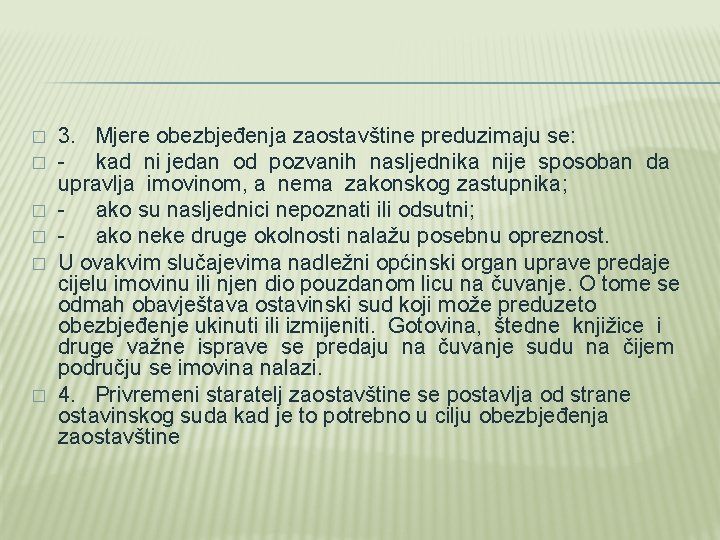 3. Mjere obezbjeđenja zaostavštine preduzimaju se:

- kad ni jedan od pozvanih nasljednika nije sposoban da upravlja imovinom, a nema zakonskog zastupnika;

- ako su nasljednici nepoznati ili odsutni;

- ako neke druge okolnosti nalažu posebnu opreznost.

U ovakvim slučajevima nadležni općinski organ uprave predaje cijelu imovinu ili njen dio pouzdanom licu na čuvanje. O tome se odmah obavještava ostavinski sud koji može preduzeto obezbjeđenje ukinuti ili izmijeniti. Gotovina, štedne knjižice i druge važne isprave se predaju na čuvanje sudu na čijem području se imovina nalazi.

4. Privremeni staratelj zaostavštine se postavlja od strane ostavinskog suda kad je to potrebno u cilju obezbjeđenja zaostavštine